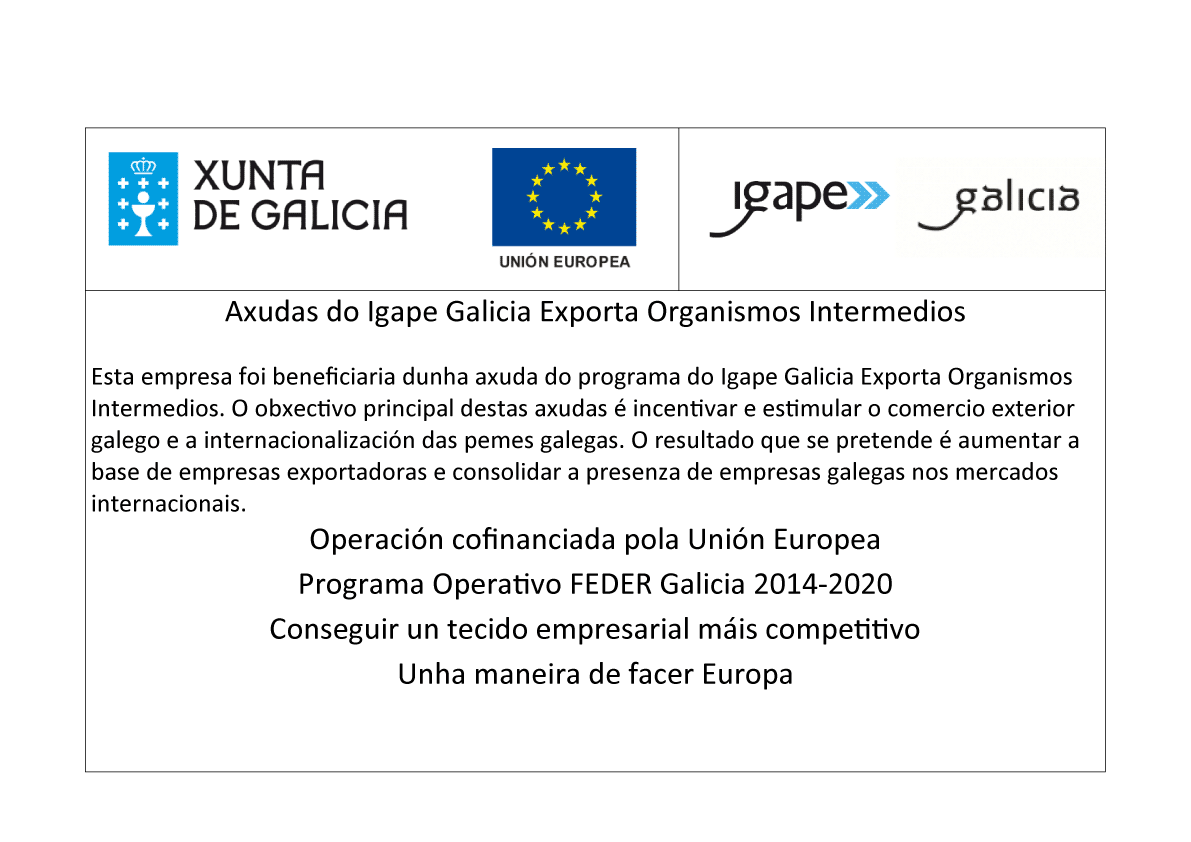 XUNTA DE GALICIA

UNIÓN EUROPEA

igape galicia

Axudas do Igape Galicia Exporta Organismos Intermedios

Esta empresa foi beneficiaria dunha axuda do programa do Igape Galicia Exporta Organismos Intermedios. O obxectivo principal destas axudas é incentivar e estimular o comercio exterior galego e a internacionalización das pemes galegas. O resultado que se pretende é aumentar a base de empresas exportadoras e consolidar a presenza de empresas galegas nos mercados internacionais.

Operación cofinanciada pola Unión Europea

Programa Operativo FEDER Galicia 2014-2020

Conseguir un tecido empresarial máis competitivo

Unha maneira de facer Europa